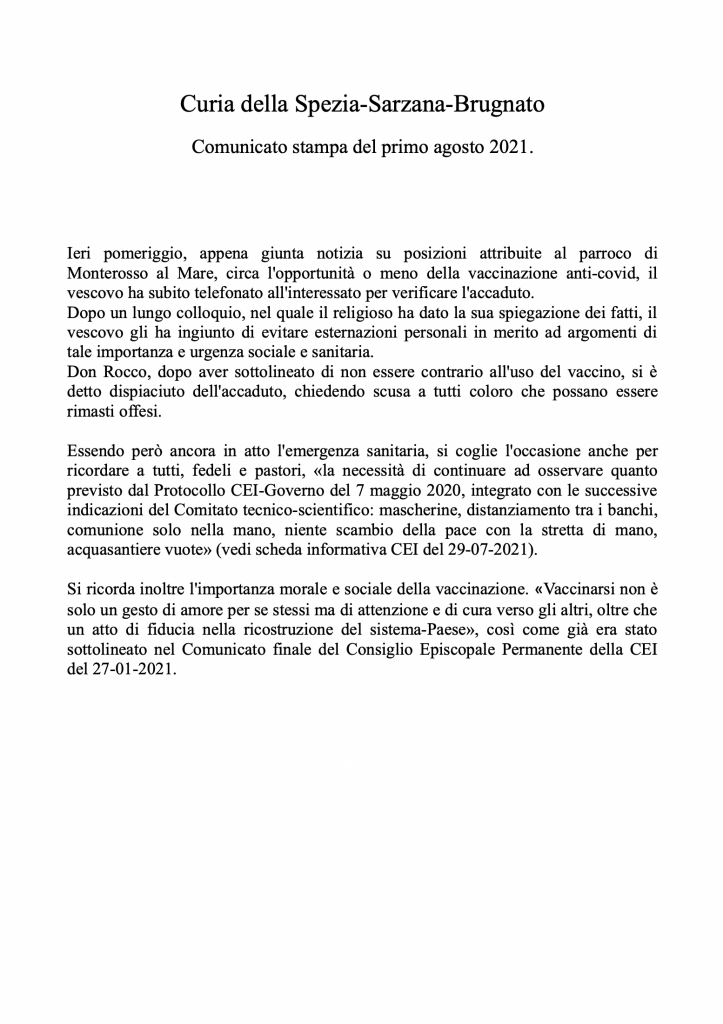 Curia della Spezia-Sarzana-Brugnato

Comunicato stampa del primo agosto 2021.

Ieri pomeriggio, appena giunta notizia su posizioni attribuite al parroco di Monterosso al Mare, circa l'opportunità o meno della vaccinazione anti-covid, il vescovo ha subito telefonato all'interessato per verificare l'accaduto.
Dopo un lungo colloquio, nel quale il religioso ha dato la sua spiegazione dei fatti, il vescovo gli ha ingiunto di evitare esternazioni personali in merito ad argomenti di tale importanza e urgenza sociale e sanitaria.
Don Rocco, dopo aver sottolineato di non essere contrario all'uso del vaccino, si è detto dispiaciuto dell'accaduto, chiedendo scusa a tutti coloro che possano essere rimasti offesi.

Essendo però ancora in atto l'emergenza sanitaria, si coglie l'occasione anche per ricordare a tutti, fedeli e pastori, «la necessità di continuare ad osservare quanto previsto dal Protocollo CEI-Governo del 7 maggio 2020, integrato con le successive indicazioni del Comitato tecnico-scientifico: mascherine, distanziamento tra i banchi, comunione solo nella mano, niente scambio della pace con la stretta di mano, acquasantiere vuote» (vedi scheda informativa CEI del 29-07-2021).

Si ricorda inoltre l'importanza morale e sociale della vaccinazione. «Vaccinarsi non è solo un gesto di amore per se stessi ma di attenzione e di cura verso gli altri, oltre che un atto di fiducia nella ricostruzione del sistema-Paese», così come già era stato sottolineato nel Comunicato finale del Consiglio Episcopale Permanente della CEI del 27-01-2021.